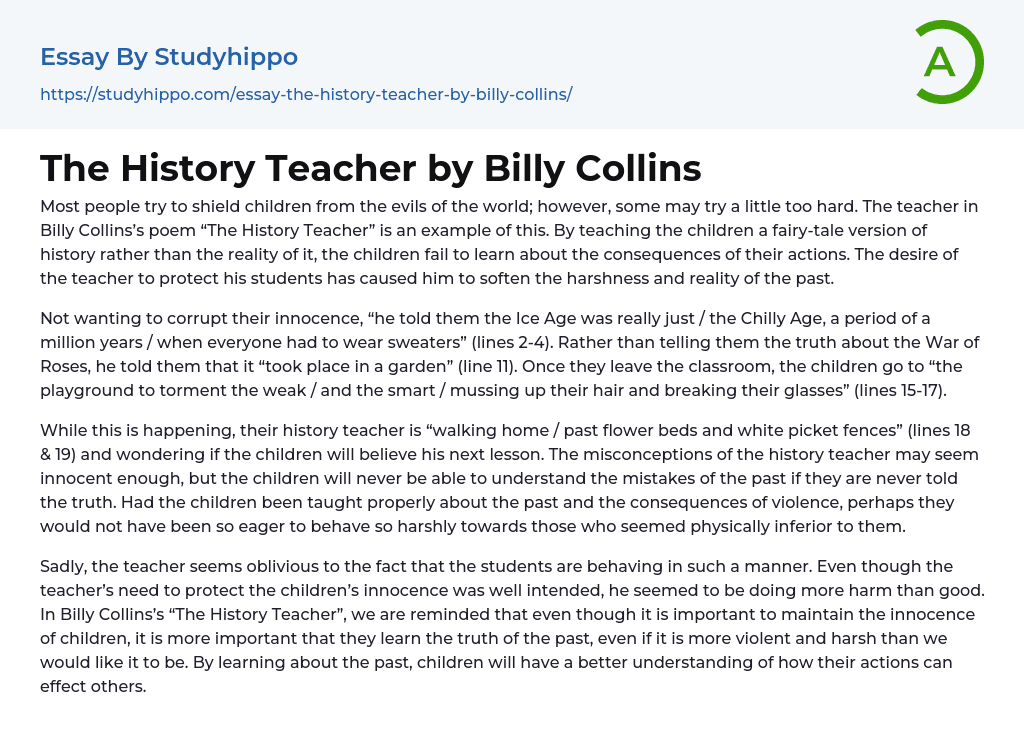 Essay By Studyhippo

https://studyhippo.com/essay-the-history-teacher-by-billy-collins/

A

The History Teacher by Billy Collins

Most people try to shield children from the evils of the world; however, some may try a little too hard. The teacher in Billy Collins's poem "The History Teacher" is an example of this. By teaching the children a fairy-tale version of history rather than the reality of it, the children fail to learn about the consequences of their actions. The desire of the teacher to protect his students has caused him to soften the harshness and reality of the past.

Not wanting to corrupt their innocence, "he told them the Ice Age was really just / the Chilly Age, a period of a million years / when everyone had to wear sweaters" (lines 2-4). Rather than telling them the truth about the War of Roses, he told them that it "took place in a garden" (line 11). Once they leave the classroom, the children go to "the playground to torment the weak / and the smart / mussing up their hair and breaking their glasses" (lines 15-17).

While this is happening, their history teacher is "walking home / past flower beds and white picket fences" (lines 18 & 19) and wondering if the children will believe his next lesson. The misconceptions of the history teacher may seem innocent enough, but the children will never be able to understand the mistakes of the past if they are never told the truth. Had the children been taught properly about the past and the consequences of violence, perhaps they would not have been so eager to behave so harshly towards those who seemed physically inferior to them.

Sadly, the teacher seems oblivious to the fact that the students are behaving in such a manner. Even though the teacher's need to protect the children's innocence was well intended, he seemed to be doing more harm than good. In Billy Collins's "The History Teacher", we are reminded that even though it is important to maintain the innocence of children, it is more important that they learn the truth of the past, even if it is more violent and harsh than we would like it to be. By learning about the past, children will have a better understanding of how their actions can effect others.